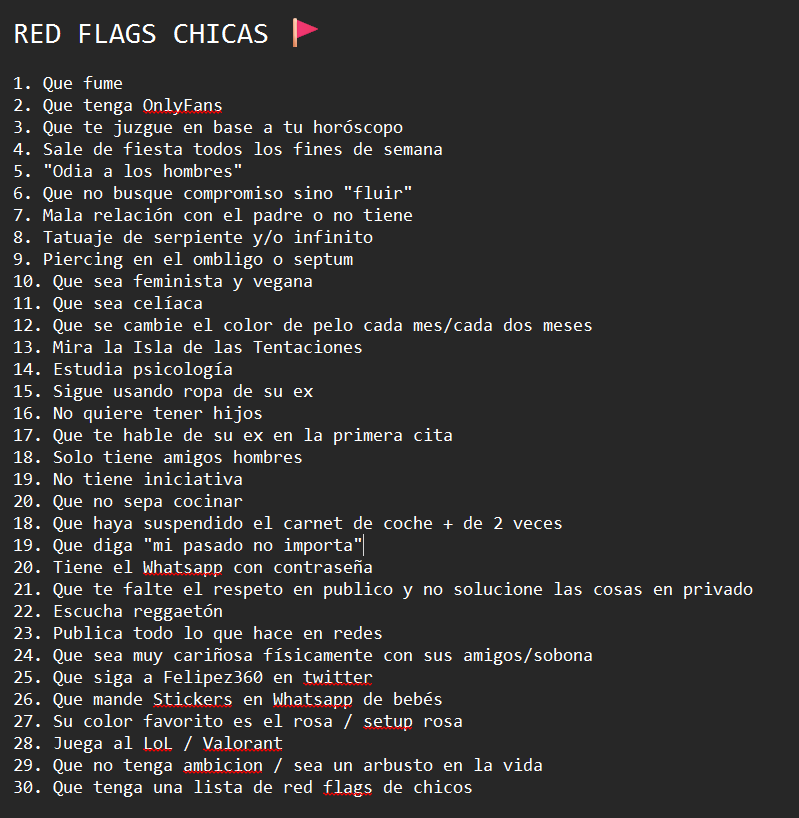 RED FLAGS CHICAS 🚩

1. Que fume
2. Que tenga OnlyFans
3. Que te juzgue en base a tu horóscopo
4. Sale de fiesta todos los fines de semana
5. "Odia a los hombres"
6. Que no busque compromiso sino "fluir"
7. Mala relación con el padre o no tiene
8. Tatuaje de serpiente y/o infinito
9. Piercing en el ombligo o septum
10. Que sea feminista y vegana
11. Que sea celíaca
12. Que se cambie el color de pelo cada mes/cada dos meses
13. Mira la Isla de las Tentaciones
14. Estudia psicología
15. Sigue usando ropa de su ex
16. No quiere tener hijos
17. Que te hable de su ex en la primera cita
18. Solo tiene amigos hombres
19. No tiene iniciativa
20. Que no sepa cocinar
18. Que haya suspendido el carnet de coche + de 2 veces
19. Que diga "mi pasado no importa"
20. Tiene el Whatsapp con contraseña
21. Que te falte el respeto en publico y no solucione las cosas en privado
22. Escucha reggaetón
23. Publica todo lo que hace en redes
24. Que sea muy cariñosa físicamente con sus amigos/sobona
25. Que siga a Felipez360 en twitter
26. Que mande Stickers en Whatsapp de bebés
27. Su color favorito es el rosa / setup rosa
28. Juega al LoL / Valorant
29. Que no tenga ambicion / sea un arbusto en la vida
30. Que tenga una lista de red flags de chicos